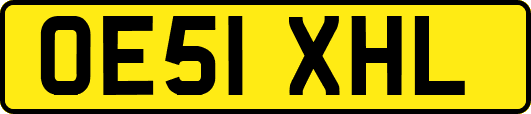 OE51 XHL